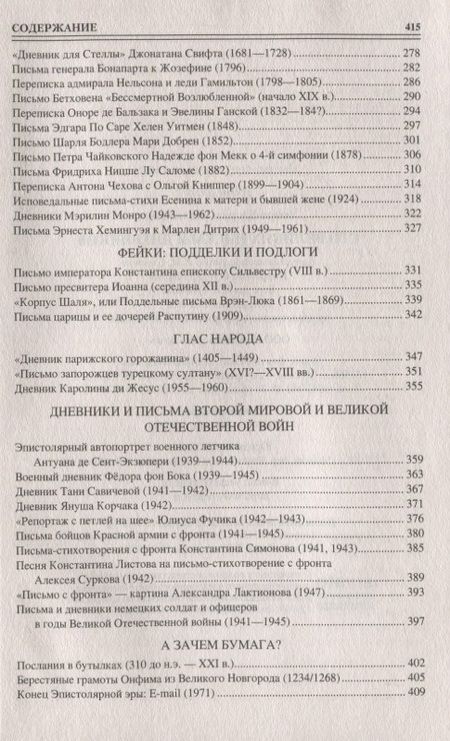 СОДЕРЖАНИЕ 415

«Дневник для Стеллы» Джонатана Свифта (1681—1728) ........ 278
Письма генерала Бонапарта к Жозефине (1796) ........ 282
Переписка адмирала Нельсона и леди Гамильтон (1798—1805) ........ 286
Письмо Бетховена «Бессмертной Возлюбленной» (начало XIX в.) ........ 290
Переписка Оноре де Бальзака и Эвелины Ганской (1832—184?) ........ 294
Письма Эдгара По Саре Хелен Уитмен (1848) ........ 297
Письмо Шарля Бодлера Мари Добрен (1852) ........ 301
Письмо Петра Чайковского Надежде фон Мекк о 4-й симфонии (1878) ........ 306
Письма Фридриха Ницше Лу Саломе (1882) ........ 310
Переписка Антона Чехова с Ольгой Книппер (1899—1904) ........ 314
Исповедальные письма-стихи Есенина к матери и бывшей жене (1924) ........ 318
Дневники Мэрилин Монро (1943—1962) ........ 322
Письма Эрнеста Хемингуэя к Марлен Дитрих (1949—1961) ........ 327

ФЕЙКИ: ПОДДЕЛКИ И ПОДЛОГИ

Письмо императора Константина епископу Сильвестру (VIII в.) ........ 331
Письмо пресвитера Иоанна (середина XII в.) ........ 335
«Корпус Шаля», или Поддельные письма Врэн-Люка (1861—1869) ........ 339
Письма царицы и ее дочерей Распутину (1909) ........ 342

ГЛАС НАРОДА

«Дневник парижского горожанина» (1405—1449) ........ 347
«Письмо запорожцев турецкому султану» (XVI?—XVIII вв.) ........ 351
Дневник Каролины ди Жесус (1955—1960) ........ 355

ДНЕВНИКИ И ПИСЬМА ВТОРОЙ МИРОВОЙ И ВЕЛИКОЙ ОТЕЧЕСТВЕННОЙ ВОЙН

Эпистолярный автопортрет военного летчика Антуана де Сент-Экзюпери (1939—1944) ........ 359
Военный дневник Фёдора фон Бока (1939—1945) ........ 363
Дневник Тани Савичевой (1941—1942) ........ 367
Дневник Януша Корчака (1942) ........ 371
«Репортаж с петлей на шее» Юлиуса Фучика (1942—1943) ........ 376
Письма бойцов Красной армии с фронта (1941—1945) ........ 380
Письма-стихотворения с фронта Константина Симонова (1941, 1943) ........ 385
Песня Константина Листова на письмо-стихотворение с фронта Алексея Суркова (1942) ........ 389
«Письмо с фронта» — картина Александра Лактионова (1947) ........ 393
Письма и дневники немецких солдат и офицеров в годы Великой Отечественной войны (1941—1945) ........ 397

А ЗАЧЕМ БУМАГА?

Послания в бутылках (310 до н.э. — XXI в.) ........ 402
Берестяные грамоты Онфима из Великого Новгорода (1234/1268) ........ 405
Конец Эпистолярной эры: E-mail (1971) ........ 409